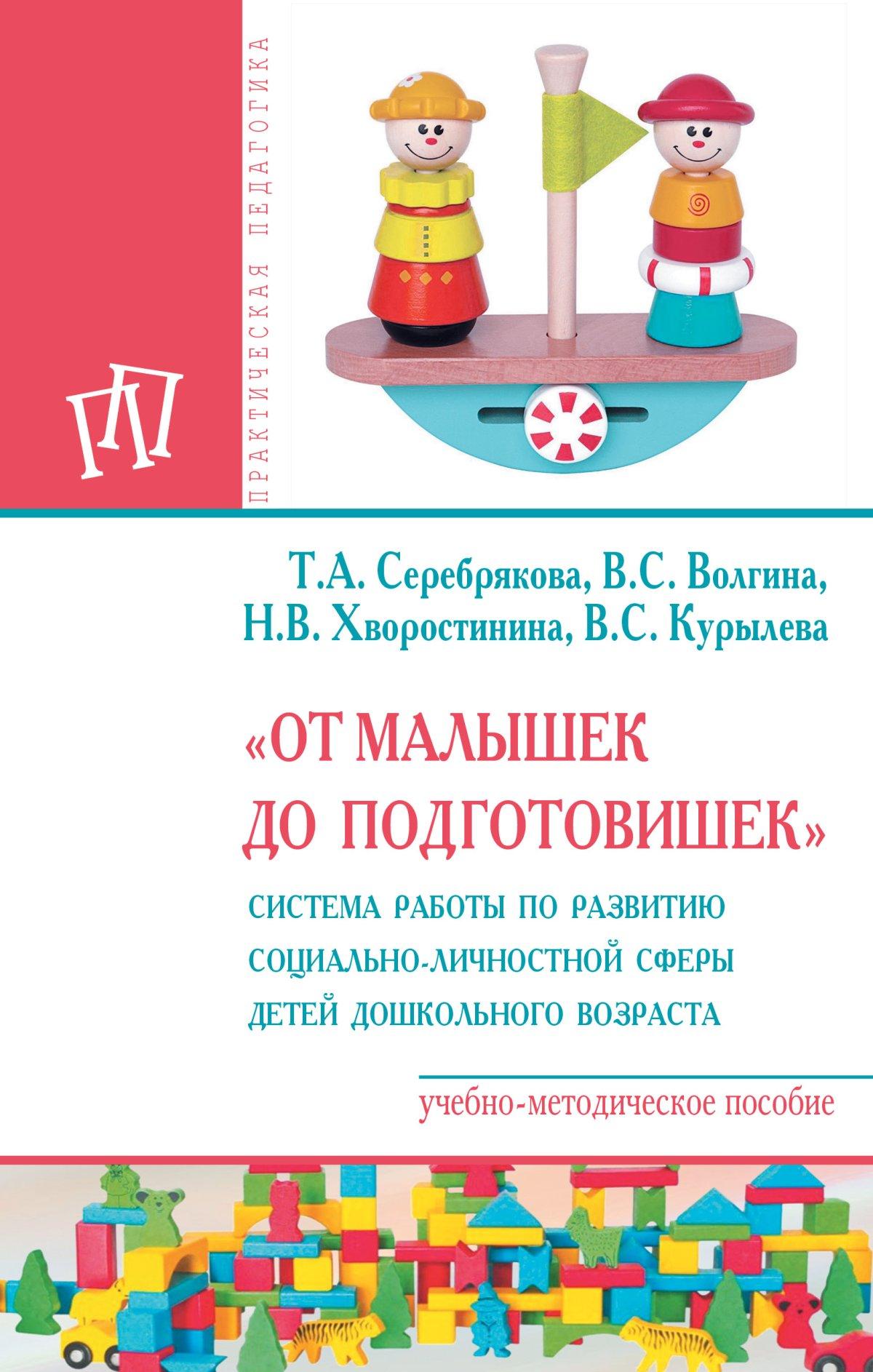 ПРАКТИЧЕСКАЯ ПЕДАГОГИКА

ПП

Т.А. Серебрякова, В.С. Волгина,
Н.В. Хворостинина, В.С. Курылева

«ОТ МАЛЫШЕК ДО ПОДГОТОВИШЕК»

СИСТЕМА РАБОТЫ ПО РАЗВИТИЮ СОЦИАЛЬНО-ЛИЧНОСТНОЙ СФЕРЫ ДЕТЕЙ ДОШКОЛЬНОГО ВОЗРАСТА

учебно-методическое пособие